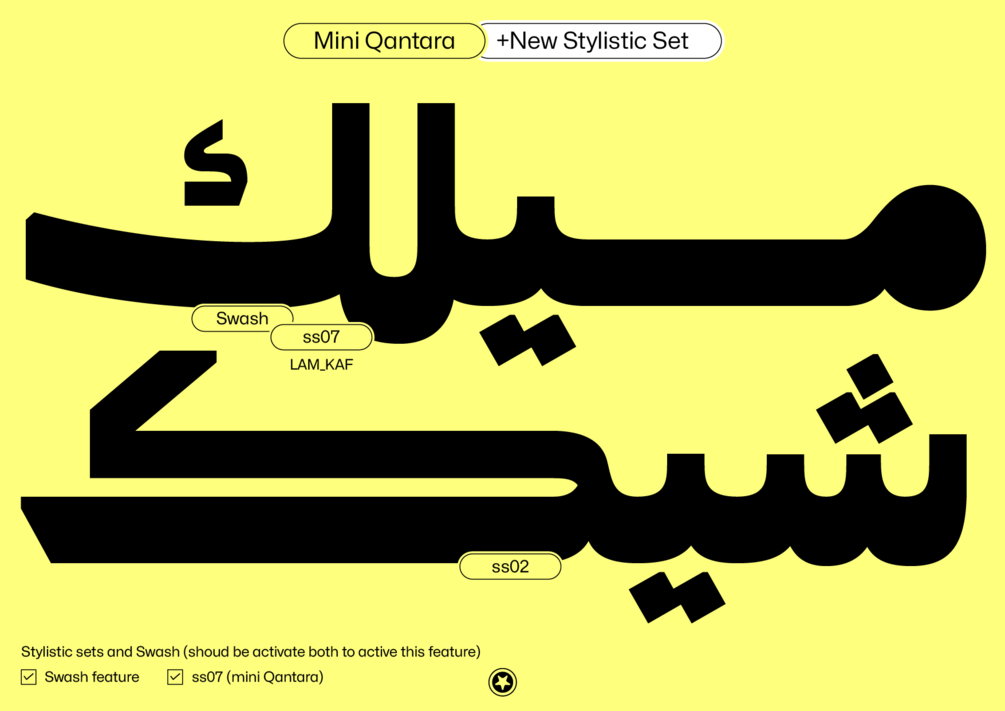 Mini Qantara +New Stylistic Set

ميلك

Swash
ss07
LAM_KAF

شيك

ss02

Stylistic sets and Swash (shoud be activate both to active this feature)
☑ Swash feature ☑ ss07 (mini Qantara)